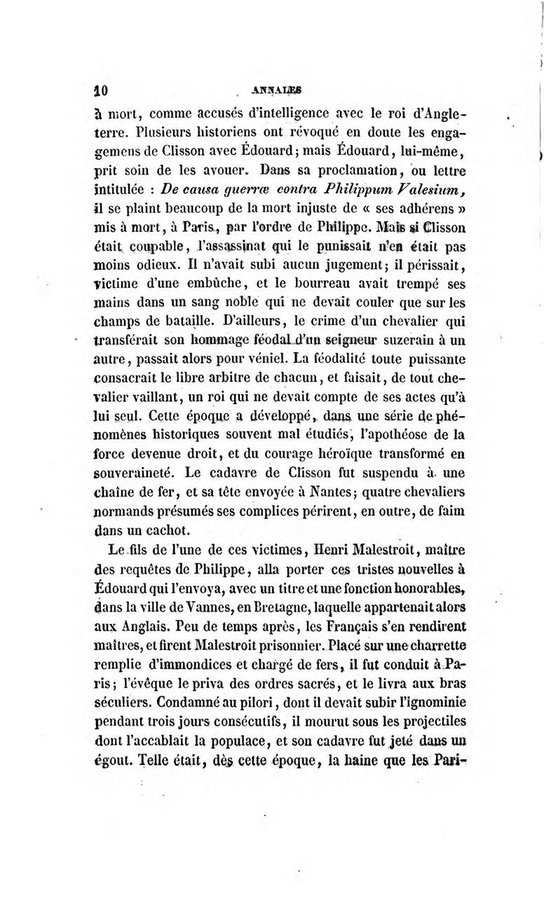 10 ANNALES

à mort, comme accusés d'intelligence avec le roi d'Angleterre. Plusieurs historiens ont révoqué en doute les engagemens de Clisson avec Édouard; mais Édouard, lui-même, prit soin de les avouer. Dans sa proclamation, ou lettre intitulée : De causa guerræ contra Philippum Valesium, il se plaint beaucoup de la mort injuste de « ses adhérens » mis à mort, à Paris, par l'ordre de Philippe. Mais si Clisson était coupable, l'assassinat qui le punissait n'en était pas moins odieux. Il n'avait subi aucun jugement; il périssait, victime d'une embûche, et le bourreau avait trempé ses mains dans un sang noble qui ne devait couler que sur les champs de bataille. D'ailleurs, le crime d'un chevalier qui transférait son hommage féodal d'un seigneur suzerain à un autre, passait alors pour véniel. La féodalité toute puissante consacrait le libre arbitre de chacun, et faisait, de tout chevalier vaillant, un roi qui ne devait compte de ses actes qu'à lui seul. Cette époque a développé, dans une série de phénomènes historiques souvent mal étudiés, l'apothéose de la force devenue droit, et du courage héroïque transformé en souveraineté. Le cadavre de Clisson fut suspendu à une chaîne de fer, et sa tête envoyée à Nantes; quatre chevaliers normands présumés ses complices périrent, en outre, de faim dans un cachot.

Le fils de l'une de ces victimes, Henri Malestroit, maître des requêtes de Philippe, alla porter ces tristes nouvelles à Édouard qui l'envoya, avec un titre et une fonction honorables, dans la ville de Vannes, en Bretagne, laquelle appartenait alors aux Anglais. Peu de temps après, les Français s'en rendirent maîtres, et firent Malestroit prisonnier. Placé sur une charrette remplie d'immondices et chargé de fers, il fut conduit à Paris; l'évêque le priva des ordres sacrés, et le livra aux bras séculiers. Condamné au pilori, dont il devait subir l'ignominie pendant trois jours consécutifs, il mourut sous les projectiles dont l'accablait la populace, et son cadavre fut jeté dans un égout. Telle était, dès cette époque, la haine que les Pari-